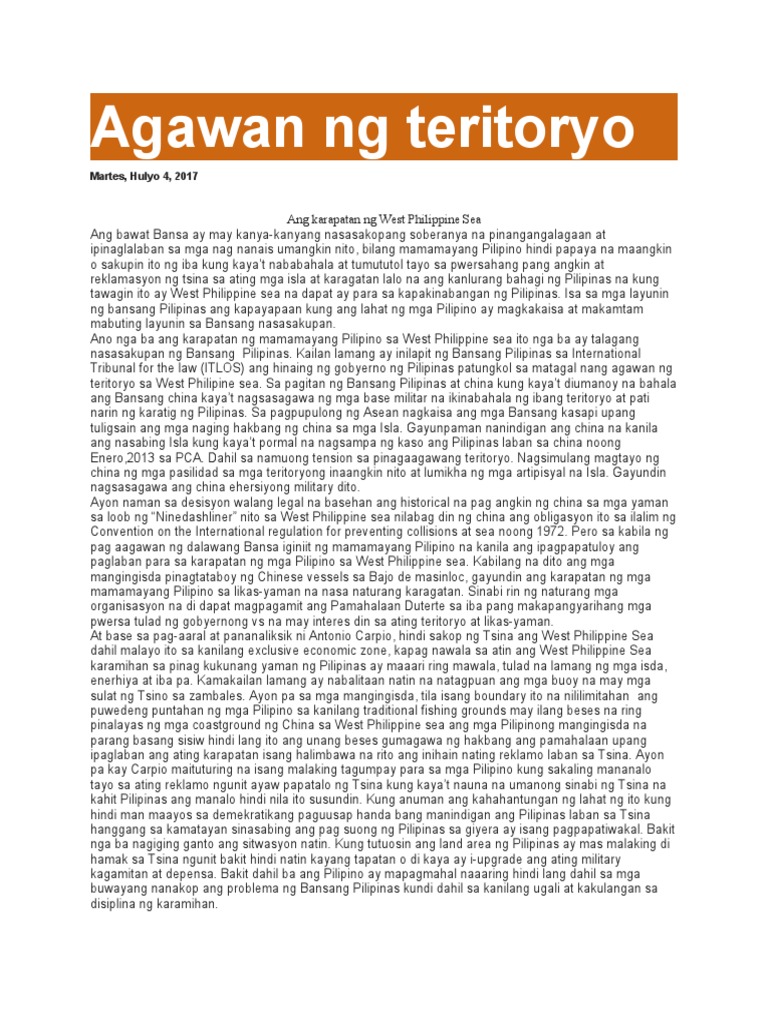 Agawan ng teritoryo

Martes, Hulyo 4, 2017

Ang karapatan ng West Philippine Sea

Ang bawat Bansa ay may kanya-kanyang nasasakopang soberanya na pinangangalagaan at ipinaglalaban sa mga nag nanais umangkin nito, bilang mamamayang Pilipino hindi papaya na maangkin o sakupin ito ng iba kung kaya't nababahala at tumututol tayo sa pwersahang pang angkin at reklamasyon ng tsina sa ating mga isla at karagatan lalo na ang kanlurang bahagi ng Pilipinas na kung tawagin ito ay West Philippine sea na dapat ay para sa kapakinabangan ng Pilipinas. Isa sa mga layunin ng bansang Pilipinas ang kapayapaan kung ang lahat ng mga Pilipino ay magkakaisa at makamtam mabuting layunin sa Bansang nasasakupan.
Ano nga ba ang karapatan ng mamamayang Pilipino sa West Philippine sea ito nga ba ay talagang nasasakupan ng Bansang Pilipinas. Kailan lamang ay inilapit ng Bansang Pilipinas sa International Tribunal for the law (ITLOS) ang hinaing ng gobyerno ng Pilipinas patungkol sa matagal nang agawan ng teritoryo sa West Philipine sea. Sa pagitan ng Bansang Pilipinas at china kung kaya't diumanoy na bahala ang Bansang china kaya't nagsasagawa ng mga base militar na ikinabahala ng ibang teritoryo at pati narin ng karatig ng Pilipinas. Sa pagpupulong ng Asean nagkaisa ang mga Bansang kasapi upang tuligsain ang mga naging hakbang ng china sa mga Isla. Gayunpaman nanindigan ang china na kanila ang nasabing Isla kung kaya't pormal na nagsampa ng kaso ang Pilipinas laban sa china noong Enero,2013 sa PCA. Dahil sa namuong tension sa pinagaagawang teritoryo. Nagsimulang magtayo ng china ng mga pasilidad sa mga teritoryong inaangkin nito at lumikha ng mga artipisyal na Isla. Gayundin nagsasagawa ang china ehersiyong military dito.
Ayon naman sa desisyon walang legal na basehan ang historical na pag angkin ng china sa mga yaman sa loob ng "Ninedashliner" nito sa West Philippine sea nilabag din ng china ang obligasyon ito sa ilalim ng Convention on the International regulation for preventing collisions at sea noong 1972. Pero sa kabila ng pag aagawan ng dalawang Bansa iginiit ng mamamayang Pilipino na kanila ang ipagpapatuloy ang paglaban para sa karapatan ng mga Pilipino sa West Philippine sea. Kabilang na dito ang mga mangingisda pinagtataboy ng Chinese vessels sa Bajo de masinloc, gayundin ang karapatan ng mga mamamayang Pilipino sa likas-yaman na nasa naturang karagatan. Sinabi rin ng naturang mga organisasyon na di dapat magpagamit ang Pamahalaan Duterte sa iba pang makapangyarihang mga pwersa tulad ng gobyernong vs na may interes din sa ating teritoryo at likas-yaman.
At base sa pag-aaral at pananaliksik ni Antonio Carpio, hindi sakop ng Tsina ang West Philippine Sea dahil malayo ito sa kanilang exclusive economic zone, kapag nawala sa atin ang West Philippine Sea karamihan sa pinag kukunang yaman ng Pilipinas ay maaari ring mawala, tulad na lamang ng mga isda, enerhiya at iba pa. Kamakailan lamang ay nabalitaan natin na natagpuan ang mga buoy na may mga sulat ng Tsino sa zambales. Ayon pa sa mga mangingisda, tila isang boundary ito na nililimitahan ang puwedeng puntahan ng mga Pilipino sa kanilang traditional fishing grounds may ilang beses na ring pinalayas ng mga coastground ng China sa West Philippine sea ang mga Pilipinong mangingisda na parang basang sisiw hindi lang ito ang unang beses gumagawa ng hakbang ang pamahalaan upang ipaglaban ang ating karapatan isang halimbawa na rito ang inihain nating reklamo laban sa Tsina. Ayon pa kay Carpio maituturing na isang malaking tagumpay para sa mga Pilipino kung sakaling mananalo tayo sa ating reklamo ngunit ayaw papatalo ng Tsina kung kaya't nauna na umanong sinabi ng Tsina na kahit Pilipinas ang manalo hindi nila ito susundin. Kung anuman ang kahahantungan ng lahat ng ito kung hindi man maayos sa demekratikang paguusap handa bang manindigan ang Pilipinas laban sa Tsina hanggang sa kamatayan sinasabing ang pag suong ng Pilipinas sa giyera ay isang pagpapatiwakal. Bakit nga ba nagiging ganto ang sitwasyon natin. Kung tutuosin ang land area ng Pilipinas ay mas malaking di hamak sa Tsina ngunit bakit hindi natin kayang tapatan o di kaya ay i-upgrade ang ating military kagamitan at depensa. Bakit dahil ba ang Pilipino ay mapagmahal naaaring hindi lang dahil sa mga buwayang nanakop ang problema ng Bansang Pilipinas kundi dahil sa kanilang ugali at kakulangan sa disiplina ng karamihan.